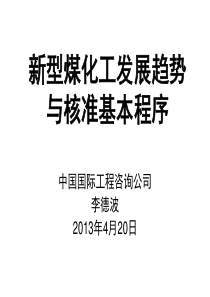 新型煤化工发展趋势与核准基本程序

中国国际工程咨询公司
李德波
2013年4月20日